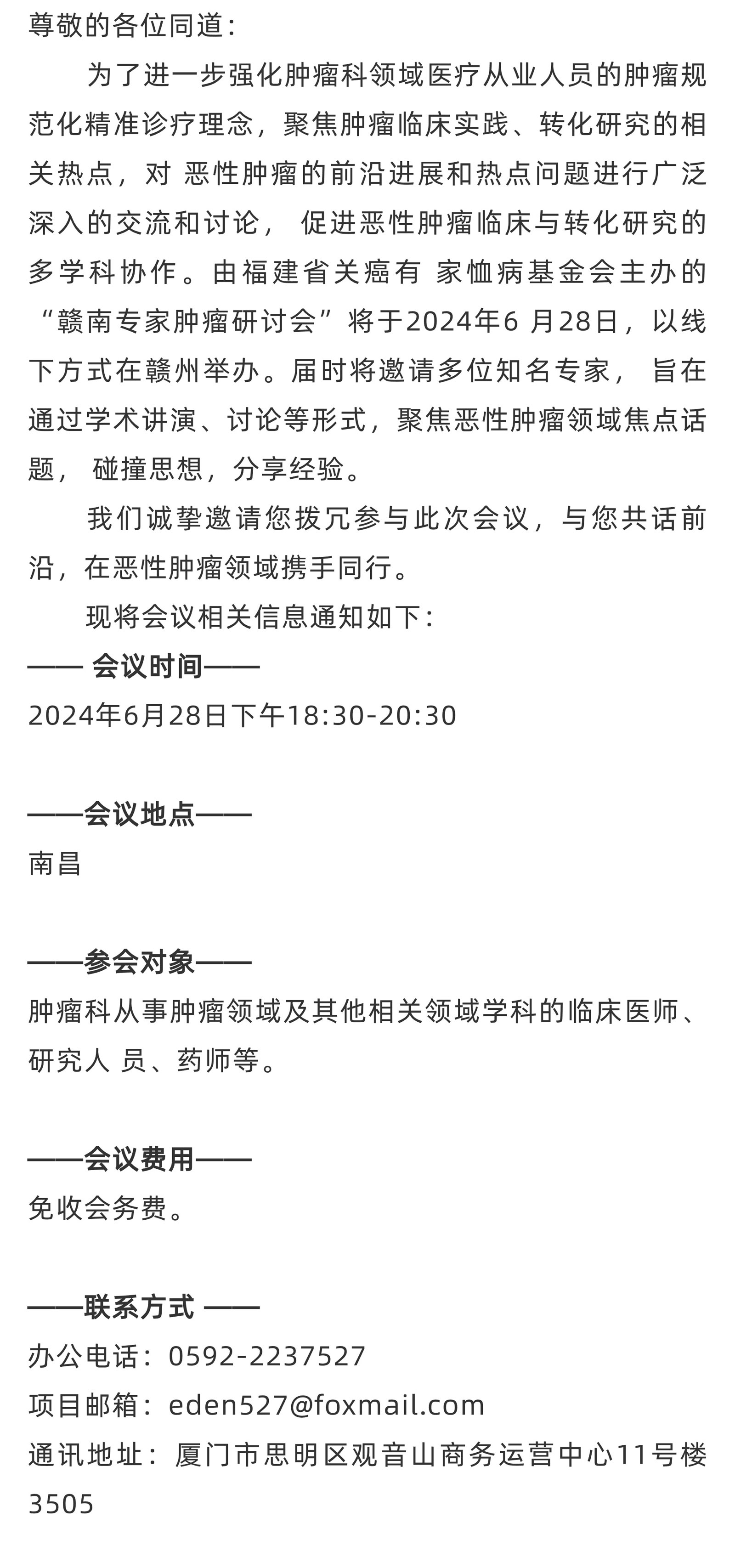 尊敬的各位同道：

为了进一步强化肿瘤科领域医疗从业人员的肿瘤规范化精准诊疗理念，聚焦肿瘤临床实践、转化研究的相关热点，对 恶性肿瘤的前沿进展和热点问题进行广泛深入的交流和讨论， 促进恶性肿瘤临床与转化研究的多学科协作。由福建省关癌有 家恤病基金会主办的“赣南专家肿瘤研讨会”将于2024年6 月28日，以线下方式在赣州举办。届时将邀请多位知名专家， 旨在通过学术讲演、讨论等形式，聚焦恶性肿瘤领域焦点话题， 碰撞思想，分享经验。

我们诚挚邀请您拨冗参与此次会议，与您共话前沿，在恶性肿瘤领域携手同行。

现将会议相关信息通知如下：

—— 会议时间——
2024年6月28日下午18:30-20:30

——会议地点——
南昌

——参会对象——
肿瘤科从事肿瘤领域及其他相关领域学科的临床医师、研究人 员、药师等。

——会议费用——
免收会务费。

——联系方式 ——
办公电话：0592-2237527
项目邮箱：eden527@foxmail.com
通讯地址：厦门市思明区观音山商务运营中心11号楼3505